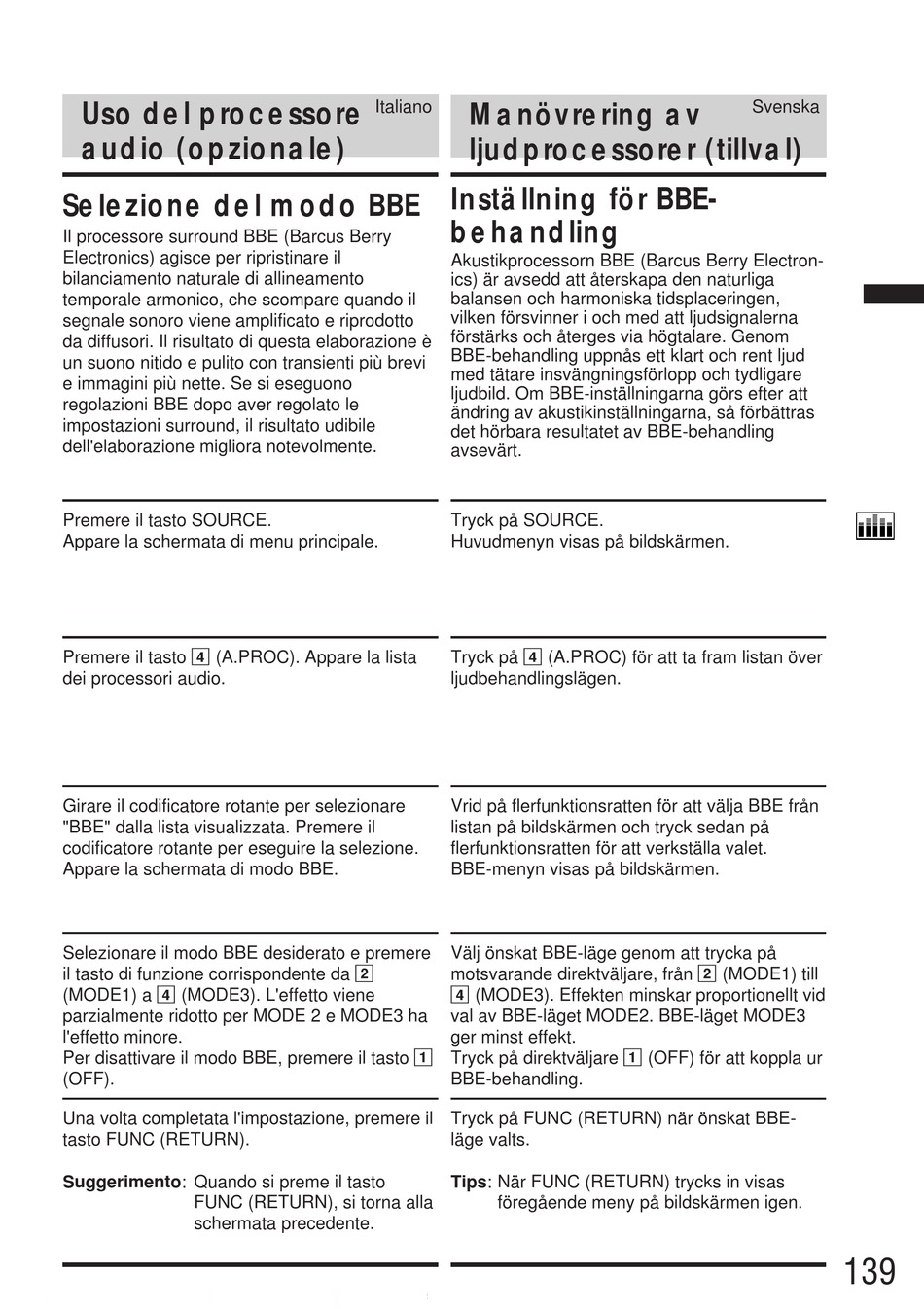 Uso del processore audio (opzionale)

Italiano

Selezione del modo BBE

Il processore surround BBE (Barcus Berry Electronics) agisce per ripristinare il bilanciamento naturale di allineamento temporale armonico, che scompare quando il segnale sonoro viene amplificato e riprodotto da diffusori. Il risultato di questa elaborazione è un suono nitido e pulito con transienti più brevi e immagini più nette. Se si eseguono regolazioni BBE dopo aver regolato le impostazioni surround, il risultato udibile dell'elaborazione migliora notevolmente.

Premere il tasto SOURCE.
Appare la schermata di menu principale.

Premere il tasto 4 (A.PROC). Appare la lista dei processori audio.

Girare il codificatore rotante per selezionare "BBE" dalla lista visualizzata. Premere il codificatore rotante per eseguire la selezione. Appare la schermata di modo BBE.

Selezionare il modo BBE desiderato e premere il tasto di funzione corrispondente da 2 (MODE1) a 4 (MODE3). L'effetto viene parzialmente ridotto per MODE 2 e MODE3 ha l'effetto minore.
Per disattivare il modo BBE, premere il tasto 1 (OFF).

Una volta completata l'impostazione, premere il tasto FUNC (RETURN).

Suggerimento: Quando si preme il tasto FUNC (RETURN), si torna alla schermata precedente.

Manövrering av ljudprocessorer (tillval)

Svenska

Inställning för BBE-behandling

Akustikprocessorn BBE (Barcus Berry Electronics) är avsedd att återskapa den naturliga balansen och harmoniska tidsplaceringen, vilken försvinner i och med att ljudsignalerna förstärks och återges via högtalare. Genom BBE-behandling uppnås ett klart och rent ljud med tätare insvängningsförlopp och tydligare ljudbild. Om BBE-inställningarna görs efter att ändring av akustikinställningarna, så förbättras det hörbara resultatet av BBE-behandling avsevärt.

Tryck på SOURCE.
Huvudmenyn visas på bildskärmen.

Tryck på 4 (A.PROC) för att ta fram listan över ljudbehandlingslägen.

Vrid på flerfunktionsratten för att välja BBE från listan på bildskärmen och tryck sedan på flerfunktionsratten för att verkställa valet. BBE-menyn visas på bildskärmen.

Välj önskat BBE-läge genom att trycka på motsvarande direktväljare, från 2 (MODE1) till 4 (MODE3). Effekten minskar proportionellt vid val av BBE-läget MODE2. BBE-läget MODE3 ger minst effekt.
Tryck på direktväljare 1 (OFF) för att koppla ur BBE-behandling.

Tryck på FUNC (RETURN) när önskat BBE-läge valts.

Tips: När FUNC (RETURN) trycks in visas föregående meny på bildskärmen igen.

139